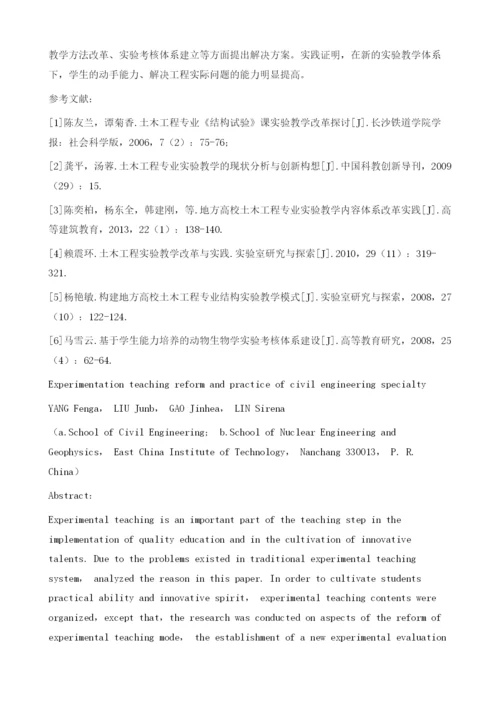 教学方法改革、实验考核体系建立等方面提出解决方案。实践证明，在新的实验教学体系下，学生的动手能力、解决工程实际问题的能力明显提高。

参考文献：

[1]陈友兰，谭菊香.土木工程专业《结构试验》课实验教学改革探讨[J].长沙铁道学院学报：社会科学版，2006，7（2）：75-76;

[2]龚平，汤蓉.土木工程专业实验教学的现状分析与创新构想[J].中国科教创新导刊，2009（29）：15.

[3]陈奕柏，杨东全，韩建刚，等.地方高校土木工程专业实验教学内容体系改革实践[J].高等建筑教育，2013，22（1）：138-140.

[4]赖震环.土木工程实验教学改革与实践.实验室研究与探索[J].2010，29（11）：319-321.

[5]杨艳敏.构建地方高校土木工程专业结构实验教学模式[J].实验室研究与探索，2008，27（10）：122-124.

[6]马雪云.基于学生能力培养的动物生物学实验考核体系建设[J].高等教育研究，2008，25（4）：62-64.

Experimentation teaching reform and practice of civil engineering specialty

YANG Fenga， LIU Junb， GAO Jinhea， LIN Sirena

（a.School of Civil Engineering; b.School of Nuclear Engineering and Geophysics， East China Institute of Technology， Nanchang 330013， P. R. China）

Abstract:

Experimental teaching is an important part of the teaching step in the implementation of quality education and in the cultivation of innovative talents. Due to the problems existed in traditional experimental teaching system， analyzed the reason in this paper. In order to cultivate students practical ability and innovative spirit， experimental teaching contents were organized，except that，the research was conducted on aspects of the reform of experimental teaching mode， the establishment of a new experimental evaluation